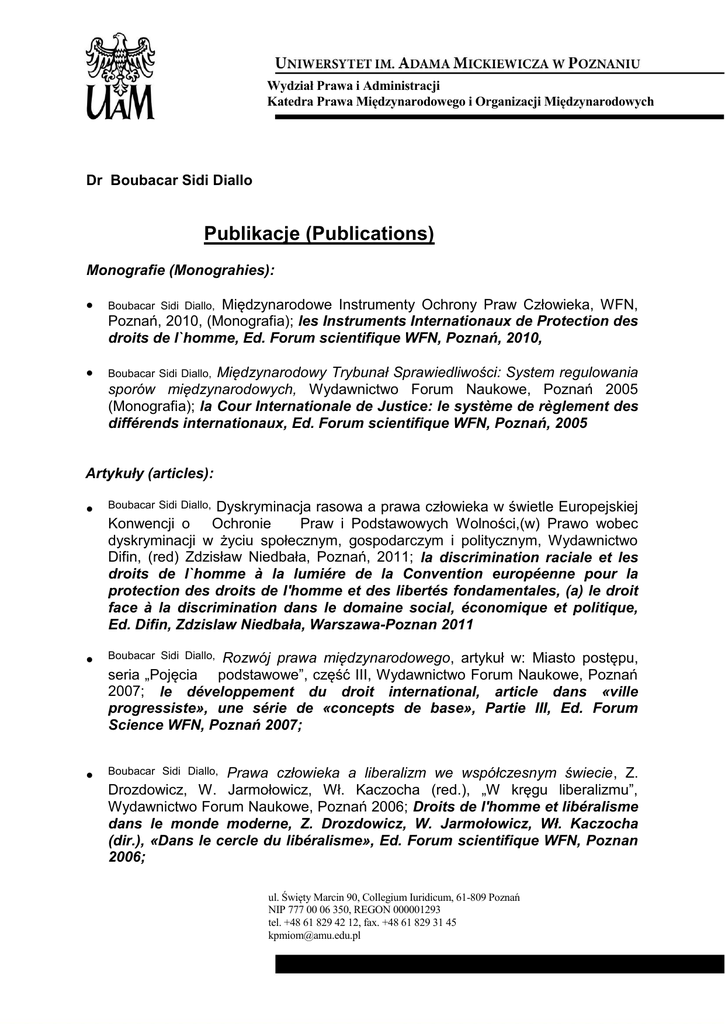 UAM

UNIWERSYTET IM. ADAMA MICKIEWICZA W POZNANIU
Wydział Prawa i Administracji
Katedra Prawa Międzynarodowego i Organizacji Międzynarodowych

Dr Boubacar Sidi Diallo

Publikacje (Publications)

Monografie (Monograhies):

• Boubacar Sidi Diallo, Międzynarodowe Instrumenty Ochrony Praw Człowieka, WFN, Poznań, 2010, (Monografia); les Instruments Internationaux de Protection des droits de l`homme, Ed. Forum scientifique WFN, Poznań, 2010,

• Boubacar Sidi Diallo, Międzynarodowy Trybunał Sprawiedliwości: System regulowania sporów międzynarodowych, Wydawnictwo Forum Naukowe, Poznań 2005 (Monografia); la Cour Internationale de Justice: le système de règlement des différends internationaux, Ed. Forum scientifique WFN, Poznań, 2005

Artykuły (articles):

• Boubacar Sidi Diallo, Dyskryminacja rasowa a prawa człowieka w świetle Europejskiej Konwencji o Ochronie Praw i Podstawowych Wolności,(w) Prawo wobec dyskryminacji w życiu społecznym, gospodarczym i politycznym, Wydawnictwo Difin, (red) Zdzisław Niedbała, Poznań, 2011; la discrimination raciale et les droits de l`homme à la lumiére de la Convention européenne pour la protection des droits de l'homme et des libertés fondamentales, (a) le droit face à la discrimination dans le domaine social, économique et politique, Ed. Difin, Zdzislaw Niedbała, Warszawa-Poznan 2011

• Boubacar Sidi Diallo, Rozwój prawa międzynarodowego, artykuł w: Miasto postępu, seria „Pojęcia podstawowe", część III, Wydawnictwo Forum Naukowe, Poznań 2007; le développement du droit international, article dans «ville progressiste», une série de «concepts de base», Partie III, Ed. Forum Science WFN, Poznań 2007;

• Boubacar Sidi Diallo, Prawa człowieka a liberalizm we współczesnym świecie, Z. Drozdowicz, W. Jarmołowicz, Wł. Kaczocha (red.), „W kręgu liberalizmu", Wydawnictwo Forum Naukowe, Poznań 2006; Droits de l'homme et libéralisme dans le monde moderne, Z. Drozdowicz, W. Jarmołowicz, Wł. Kaczocha (dir.), «Dans le cercle du libéralisme», Ed. Forum scientifique WFN, Poznan 2006;

ul. Święty Marcin 90, Collegium Iuridicum, 61-809 Poznań
NIP 777 00 06 350, REGON 000001293
tel. +48 61 829 42 12, fax. +48 61 829 31 45
kpmiom@amu.edu.pl